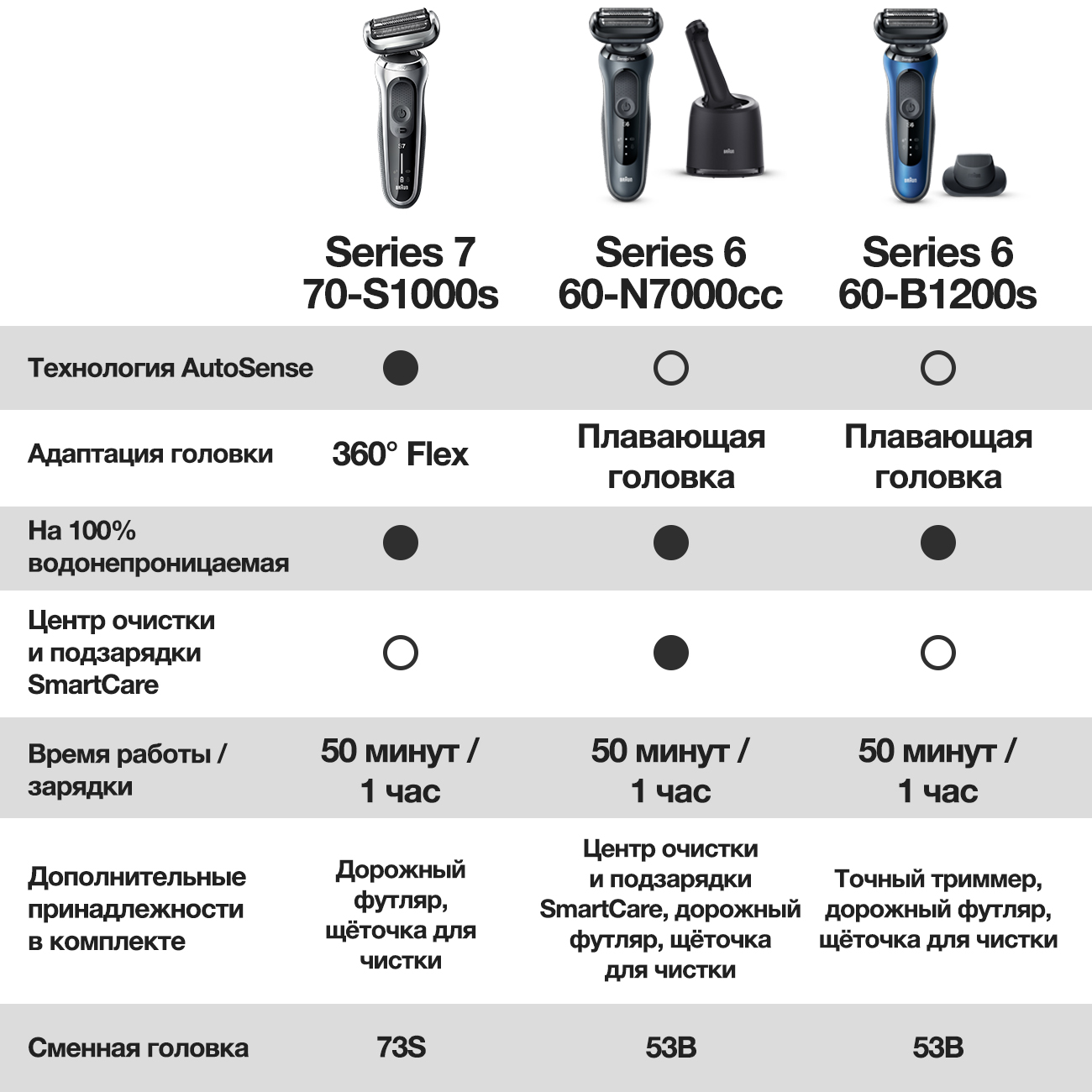 | | Series 7 70-S1000s | Series 6 60-N7000cc | Series 6 60-B1200s |
|---|---|---|---|
| Технология AutoSense | ● | ○ | ○ |
| Адаптация головки | 360° Flex | Плавающая головка | Плавающая головка |
| На 100% водонепроницаемая | ● | ● | ● |
| Центр очистки и подзарядки SmartCare | ○ | ● | ○ |
| Время работы / зарядки | 50 минут / 1 час | 50 минут / 1 час | 50 минут / 1 час |
| Дополнительные принадлежности в комплекте | Дорожный футляр, щёточка для чистки | Центр очистки и подзарядки SmartCare, дорожный футляр, щёточка для чистки | Точный триммер, дорожный футляр, щёточка для чистки |
| Сменная головка | 73S | 53B | 53B |